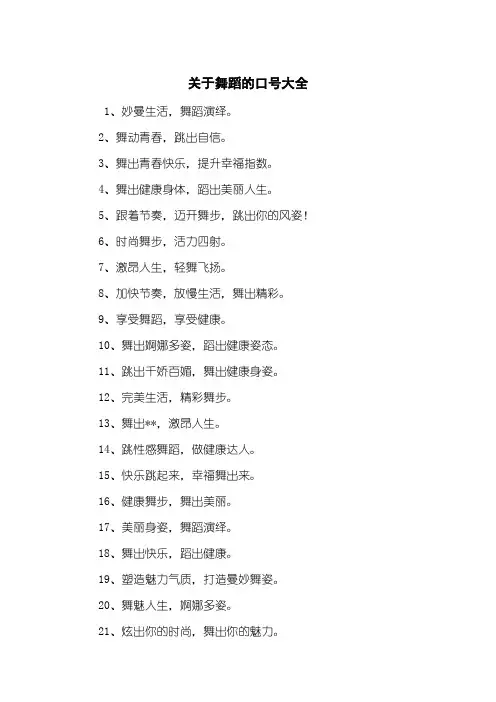 关于舞蹈的口号大全

1、妙曼生活，舞蹈演绎。

2、舞动青春，跳出自信。

3、舞出青春快乐，提升幸福指数。

4、舞出健康身体，蹈出美丽人生。

5、跟着节奏，迈开舞步，跳出你的风姿！

6、时尚舞步，活力四射。

7、激昂人生，轻舞飞扬。

8、加快节奏，放慢生活，舞出精彩。

9、享受舞蹈，享受健康。

10、舞出婀娜多姿，蹈出健康姿态。

11、跳出千娇百媚，舞出健康身姿。

12、完美生活，精彩舞步。

13、舞出**，激昂人生。

14、跳性感舞蹈，做健康达人。

15、快乐跳起来，幸福舞出来。

16、健康舞步，舞出美丽。

17、美丽身姿，舞蹈演绎。

18、舞出快乐，蹈出健康。

19、塑造魅力气质，打造曼妙舞姿。

20、舞魅人生，婀娜多姿。

21、炫出你的时尚，舞出你的魅力。